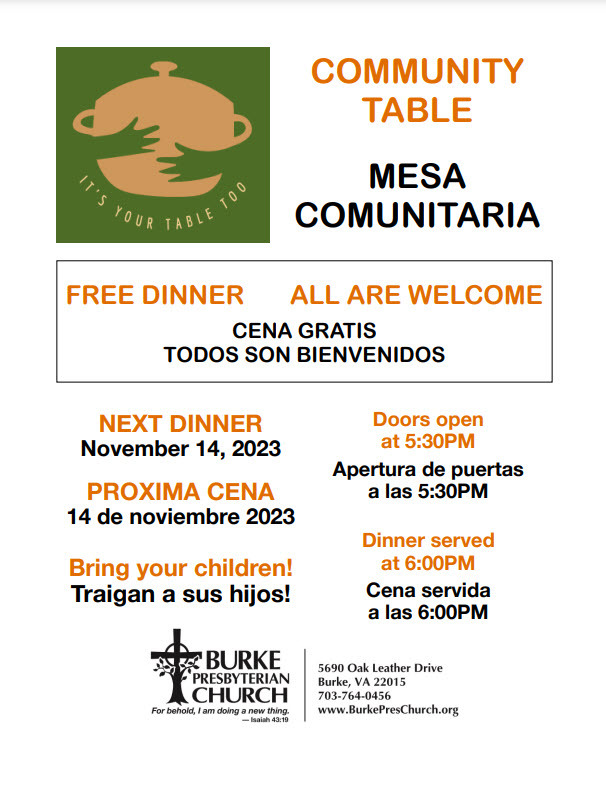 IT'S YOUR TABLE TOO

COMMUNITY TABLE

MESA COMUNITARIA

FREE DINNER ALL ARE WELCOME

CENA GRATIS
TODOS SON BIENVENIDOS

NEXT DINNER
November 14, 2023

PROXIMA CENA
14 de noviembre 2023

Bring your children!
Traigan a sus hijos!

Doors open at 5:30PM

Apertura de puertas a las 5:30PM

Dinner served at 6:00PM

Cena servida a las 6:00PM

BURKE PRESBYTERIAN CHURCH
For behold, I am doing a new thing.
— Isaiah 43:19

5690 Oak Leather Drive
Burke, VA 22015
703-764-0456
www.BurkePresChurch.org